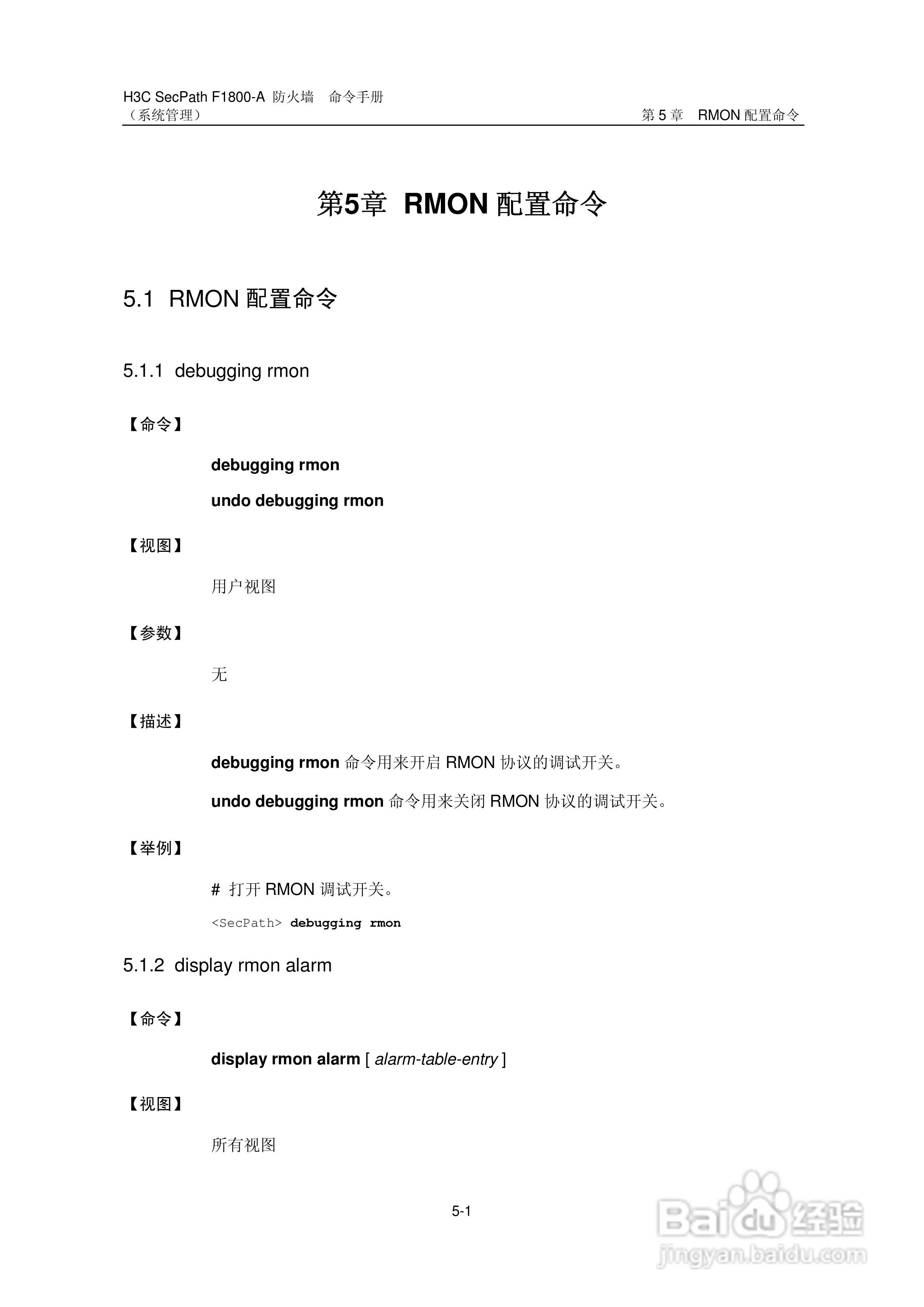 H3C SecPath F1800-A 防火墙 命令手册
（系统管理）
第 5 章 RMON 配置命令

第5章 RMON 配置命令

5.1 RMON 配置命令

5.1.1 debugging rmon

【命令】

debugging rmon

undo debugging rmon

【视图】

用户视图

【参数】

无

【描述】

debugging rmon 命令用来开启 RMON 协议的调试开关。

undo debugging rmon 命令用来关闭 RMON 协议的调试开关。

【举例】

# 打开 RMON 调试开关。

<SecPath> debugging rmon

5.1.2 display rmon alarm

【命令】

display rmon alarm [ alarm-table-entry ]

【视图】

所有视图

5-1

Baidu 经验
jingyan.baidu.com